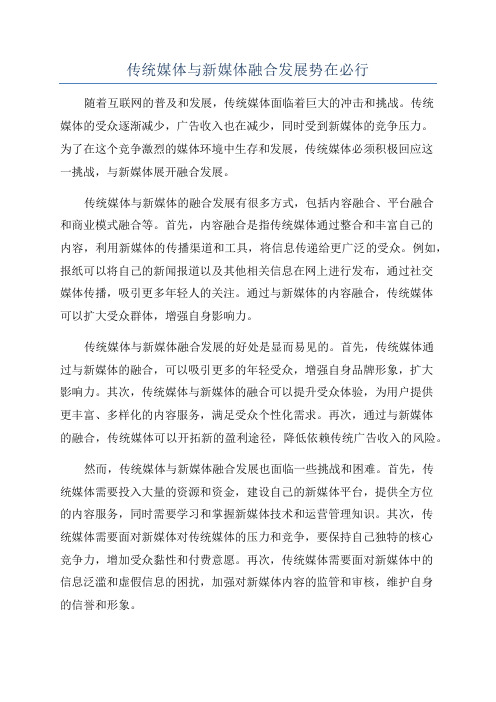 传统媒体与新媒体融合发展势在必行

随着互联网的普及和发展，传统媒体面临着巨大的冲击和挑战。传统媒体的受众逐渐减少，广告收入也在减少，同时受到新媒体的竞争压力。为了在这个竞争激烈的媒体环境中生存和发展，传统媒体必须积极回应这一挑战，与新媒体展开融合发展。

传统媒体与新媒体的融合发展有很多方式，包括内容融合、平台融合和商业模式融合等。首先，内容融合是指传统媒体通过整合和丰富自己的内容，利用新媒体的传播渠道和工具，将信息传递给更广泛的受众。例如，报纸可以将自己的新闻报道以及其他相关信息在网上进行发布，通过社交媒体传播，吸引更多年轻人的关注。通过与新媒体的内容融合，传统媒体可以扩大受众群体，增强自身影响力。

传统媒体与新媒体融合发展的好处是显而易见的。首先，传统媒体通过与新媒体的融合，可以吸引更多的年轻受众，增强自身品牌形象，扩大影响力。其次，传统媒体与新媒体的融合可以提升受众体验，为用户提供更丰富、多样化的内容服务，满足受众个性化需求。再次，通过与新媒体的融合，传统媒体可以开拓新的盈利途径，降低依赖传统广告收入的风险。

然而，传统媒体与新媒体融合发展也面临一些挑战和困难。首先，传统媒体需要投入大量的资源和资金，建设自己的新媒体平台，提供全方位的内容服务，同时需要学习和掌握新媒体技术和运营管理知识。其次，传统媒体需要面对新媒体对传统媒体的压力和竞争，要保持自己独特的核心竞争力，增加受众黏性和付费意愿。再次，传统媒体需要面对新媒体中的信息泛滥和虚假信息的困扰，加强对新媒体内容的监管和审核，维护自身的信誉和形象。